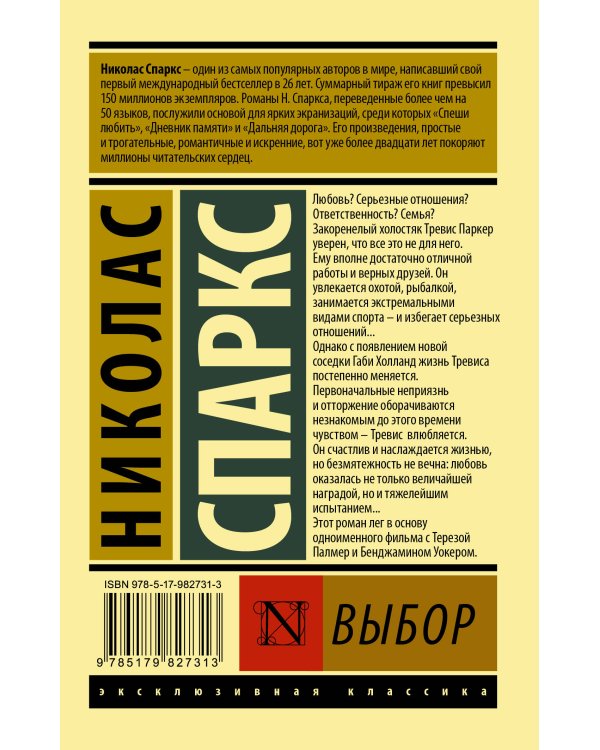 Николас Спаркс – один из самых популярных авторов в мире, написавший свой первый международный бестселлер в 26 лет. Суммарный тираж его книг превысил 150 миллионов экземпляров. Романы Н. Спаркса, переведенные более чем на 50 языков, послужили основой для ярких экранизаций, среди которых «Спеши любить», «Дневник памяти» и «Дальняя дорога». Его произведения, простые и трогательные, романтичные и искренние, вот уже более двадцати лет покоряют миллионы читательских сердец.

НИКОЛАС

СПАРКС

Любовь? Серьезные отношения? Ответственность? Семья? Закоренелый холостяк Тревис Паркер уверен, что все это не для него. Ему вполне достаточно отличной работы и верных друзей. Он увлекается охотой, рыбалкой, занимается экстремальными видами спорта – и избегает серьезных отношений...

Однако с появлением новой соседки Габи Холланд жизнь Тревиса постепенно меняется. Первоначальные неприязнь и отторжение оборачиваются незнакомым до этого времени чувством – Тревис влюбляется. Он счастлив и наслаждается жизнью, но безмятежность не вечна: любовь оказалась не только величайшей наградой, но и тяжелейшим испытанием...

Этот роман лег в основу одноименного фильма с Терезой Палмер и Бенджамином Уокером.

ISBN 978-5-17-982731-3

9 785179 827313

N

ВЫБОР

ЭКСКЛЮЗИВНАЯ КЛАССИКА